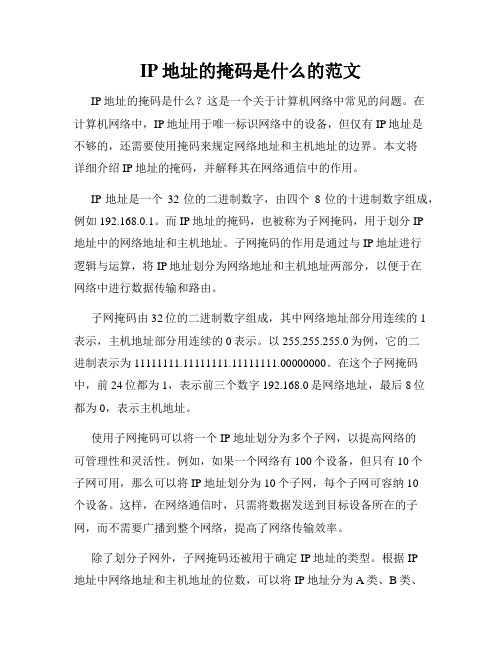 IP 地址的掩码是什么的范文

IP 地址的掩码是什么？这是一个关于计算机网络中常见的问题。在计算机网络中，IP 地址用于唯一标识网络中的设备，但仅有 IP 地址是不够的，还需要使用掩码来规定网络地址和主机地址的边界。本文将详细介绍 IP 地址的掩码，并解释其在网络通信中的作用。

IP 地址是一个 32 位的二进制数字，由四个 8 位的十进制数字组成，例如 192.168.0.1。而 IP 地址的掩码，也被称为子网掩码，用于划分 IP 地址中的网络地址和主机地址。子网掩码的作用是通过与 IP 地址进行逻辑与运算，将 IP 地址划分为网络地址和主机地址两部分，以便于在网络中进行数据传输和路由。

子网掩码由 32 位的二进制数字组成，其中网络地址部分用连续的 1 表示，主机地址部分用连续的 0 表示。以 255.255.255.0 为例，它的二进制表示为 11111111.11111111.11111111.00000000。在这个子网掩码中，前 24 位都为 1，表示前三个数字 192.168.0 是网络地址，最后 8 位都为 0，表示主机地址。

使用子网掩码可以将一个 IP 地址划分为多个子网，以提高网络的可管理性和灵活性。例如，如果一个网络有 100 个设备，但只有 10 个子网可用，那么可以将 IP 地址划分为 10 个子网，每个子网可容纳 10 个设备。这样，在网络通信时，只需将数据发送到目标设备所在的子网，而不需要广播到整个网络，提高了网络传输效率。

除了划分子网外，子网掩码还被用于确定 IP 地址的类型。根据 IP 地址中网络地址和主机地址的位数，可以将 IP 地址分为 A 类、B 类、